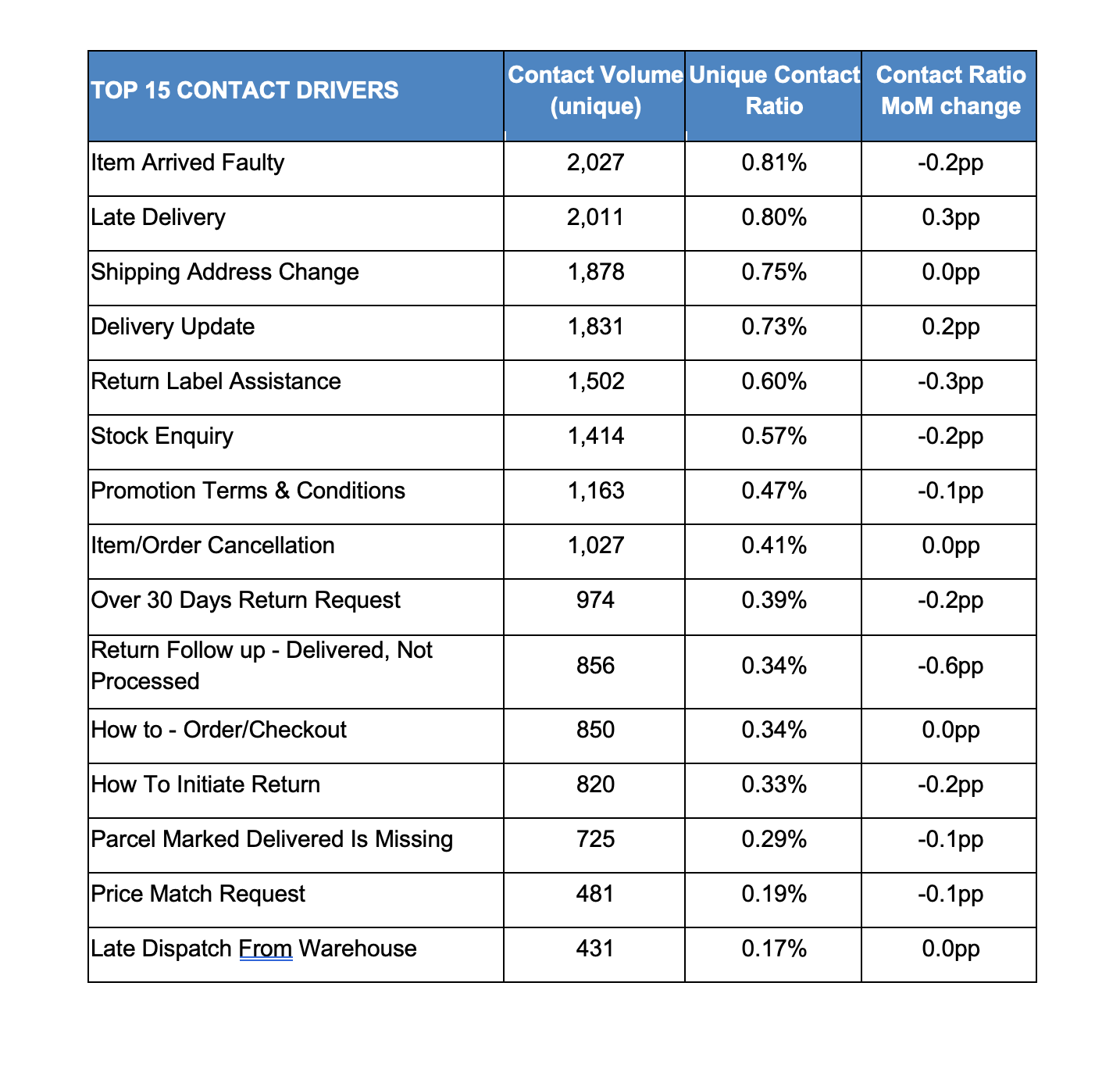 | TOP 15 CONTACT DRIVERS | Contact Volume (unique) | Unique Contact Ratio | Contact Ratio MoM change |
|---|---|---|---|
| Item Arrived Faulty | 2,027 | 0.81% | -0.2pp |
| Late Delivery | 2,011 | 0.80% | 0.3pp |
| Shipping Address Change | 1,878 | 0.75% | 0.0pp |
| Delivery Update | 1,831 | 0.73% | 0.2pp |
| Return Label Assistance | 1,502 | 0.60% | -0.3pp |
| Stock Enquiry | 1,414 | 0.57% | -0.2pp |
| Promotion Terms & Conditions | 1,163 | 0.47% | -0.1pp |
| Item/Order Cancellation | 1,027 | 0.41% | 0.0pp |
| Over 30 Days Return Request | 974 | 0.39% | -0.2pp |
| Return Follow up - Delivered, Not Processed | 856 | 0.34% | -0.6pp |
| How to - Order/Checkout | 850 | 0.34% | 0.0pp |
| How To Initiate Return | 820 | 0.33% | -0.2pp |
| Parcel Marked Delivered Is Missing | 725 | 0.29% | -0.1pp |
| Price Match Request | 481 | 0.19% | -0.1pp |
| Late Dispatch From Warehouse | 431 | 0.17% | 0.0pp |